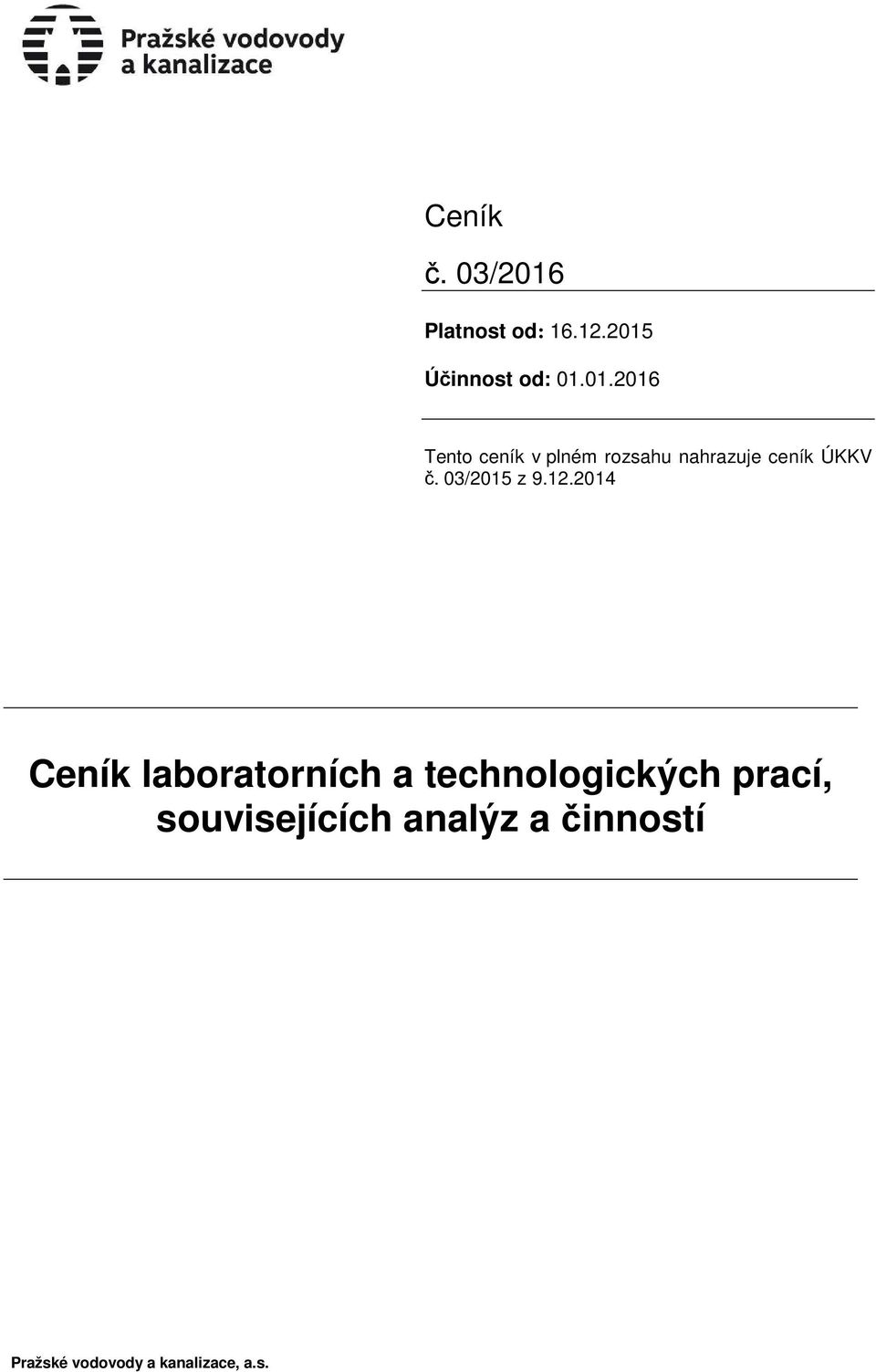 Pražské vodovody a kanalizace

Ceník

č. 03/2016

Platnost od: 16.12.2015

Účinnost od: 01.01.2016

Tento ceník v plném rozsahu nahrazuje ceník ÚKKV č. 03/2015 z 9.12.2014

Ceník laboratorních a technologických prací, souvisejících analýz a činností

Pražské vodovody a kanalizace, a.s.